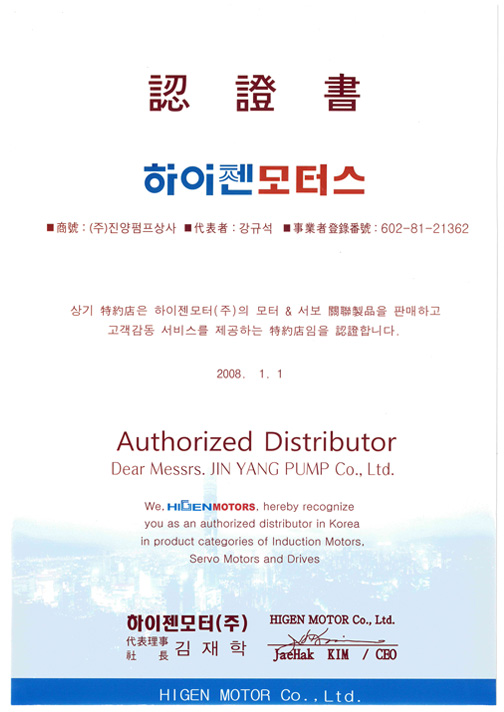 認 證 書

하이젠모터스

■商號 : (주)진양펌프상사 ■代表者 : 강규석 ■事業者登錄番號 : 602-81-21362

상기 特約店은 하이젠모터(주)의 모터 & 서보 關聯製品을 판매하고 고객감동 서비스를 제공하는 特約店임을 認證합니다.

2008. 1. 1

Authorized Distributor

Dear Messrs. JIN YANG PUMP Co., Ltd.

We, HIGENMOTORS, hereby recognize you as an authorized distributor in Korea in product categories of Induction Motors, Servo Motors and Drives

하이젠모터(주)
代表理事 社 長 김 재 학

HIGEN MOTOR Co., Ltd.
JaeHak KIM / CEO

HIGEN MOTOR Co., Ltd.